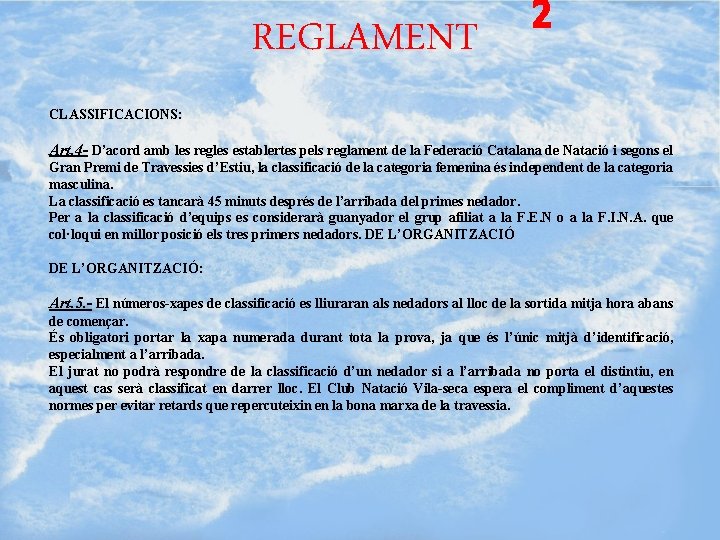 REGLAMENT

2

CLASSIFICACIONS:

Art.4- D'acord amb les regles establertes pels reglament de la Federació Catalana de Natació i segons el Gran Premi de Travessies d'Estiu, la classificació de la categoria femenina és independent de la categoria masculina.
La classificació es tancarà 45 minuts després de l'arribada del primes nedador.
Per a la classificació d'equips es considerarà guanyador el grup afiliat a la F.E.N o a la F.I.N.A. que col·loqui en millor posició els tres primers nedadors. DE L'ORGANITZACIÓ

DE L'ORGANITZACIÓ:

Art.5.- El números-xapes de classificació es lliuraran als nedadors al lloc de la sortida mitja hora abans de començar.
És obligatori portar la xapa numerada durant tota la prova, ja que és l'únic mitjà d'identificació, especialment a l'arribada.
El jurat no podrà respondre de la classificació d'un nedador si a l'arribada no porta el distintiu, en aquest cas serà classificat en darrer lloc. El Club Natació Vila-seca espera el compliment d'aquestes normes per evitar retards que repercuteixin en la bona marxa de la travessia.